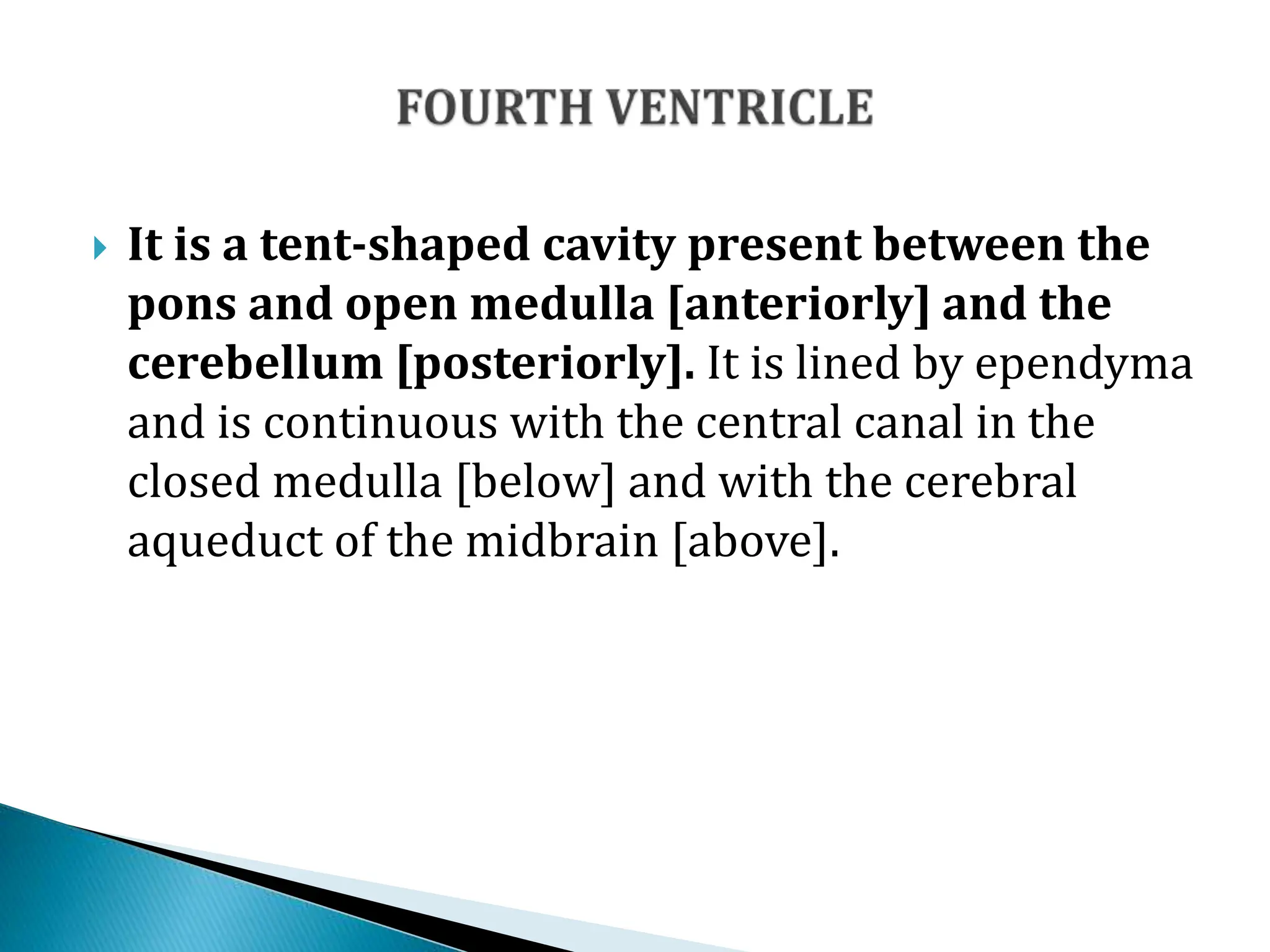 FOURTH VENTRICLE

It is a tent-shaped cavity present between the pons and open medulla [anteriorly] and the cerebellum [posteriorly]. It is lined by ependyma and is continuous with the central canal in the closed medulla [below] and with the cerebral aqueduct of the midbrain [above].